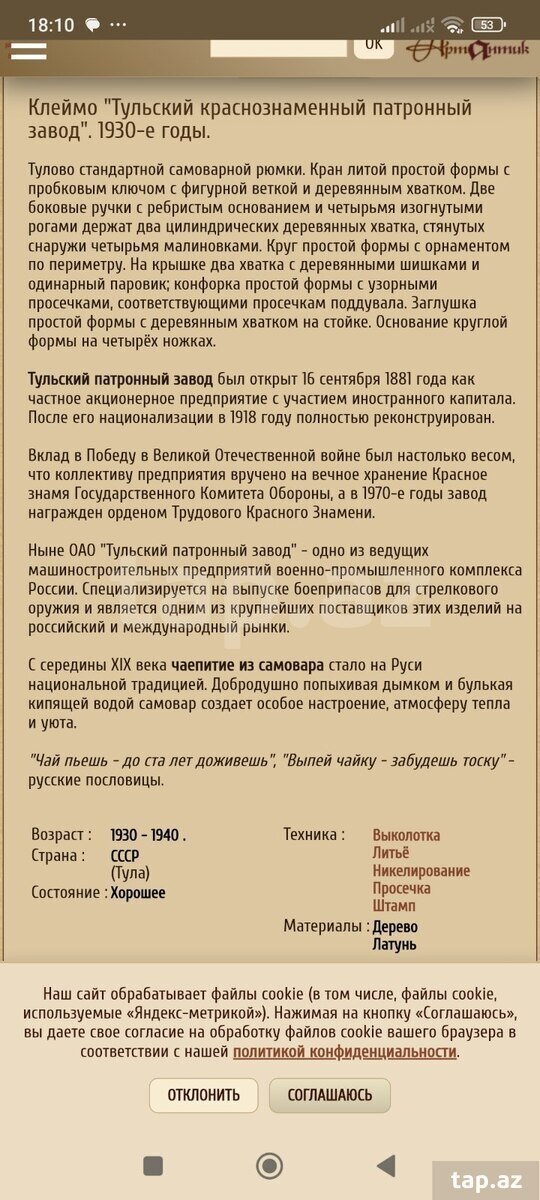 18:10 53

OK АртАнтик

Клеймо "Тульский краснознаменный патронный завод". 1930-е годы.

Тулово стандартной самоварной рюмки. Кран литой простой формы с пробковым ключом с фигурной веткой и деревянным хватком. Две боковые ручки с ребристым основанием и четырьмя изогнутыми рогами держат два цилиндрических деревянных хватка, стянутых снаружи четырьмя малиновками. Круг простой формы с орнаментом по периметру. На крышке два хватка с деревянными шишками и одинарный паровик; конфорка простой формы с узорными просечками, соответствующими просечкам поддувала. Заглушка простой формы с деревянным хватком на стойке. Основание круглой формы на четырёх ножках.

Тульский патронный завод был открыт 16 сентября 1881 года как частное акционерное предприятие с участием иностранного капитала. После его национализации в 1918 году полностью реконструирован.

Вклад в Победу в Великой Отечественной войне был настолько весом, что коллективу предприятия вручено на вечное хранение Красное знамя Государственного Комитета Обороны, а в 1970-е годы завод награжден орденом Трудового Красного Знамени.

Ныне ОАО "Тульский патронный завод" - одно из ведущих машиностроительных предприятий военно-промышленного комплекса России. Специализируется на выпуске боеприпасов для стрелкового оружия и является одним из крупнейших поставщиков этих изделий на российский и международный рынки.

С середины XIX века чаепитие из самовара стало на Руси национальной традицией. Добродушно попыхивая дымком и булькая кипящей водой самовар создает особое настроение, атмосферу тепла и уюта.

"Чай пьешь - до ста лет доживешь", "Выпей чайку - забудешь тоску" - русские пословицы.

Возраст : 1930 - 1940 .
Страна : СССР (Тула)
Состояние : Хорошее

Техника : Выколотка Литьё Никелирование Просечка Штамп
Материалы : Дерево Латунь

Наш сайт обрабатывает файлы cookie (в том числе, файлы cookie, используемые «Яндекс-метрикой»). Нажимая на кнопку «Соглашаюсь», вы даете свое согласие на обработку файлов cookie вашего браузера в соответствии с нашей политикой конфиденциальности.

ОТКЛОНИТЬ СОГЛАШАЮСЬ

tap.az